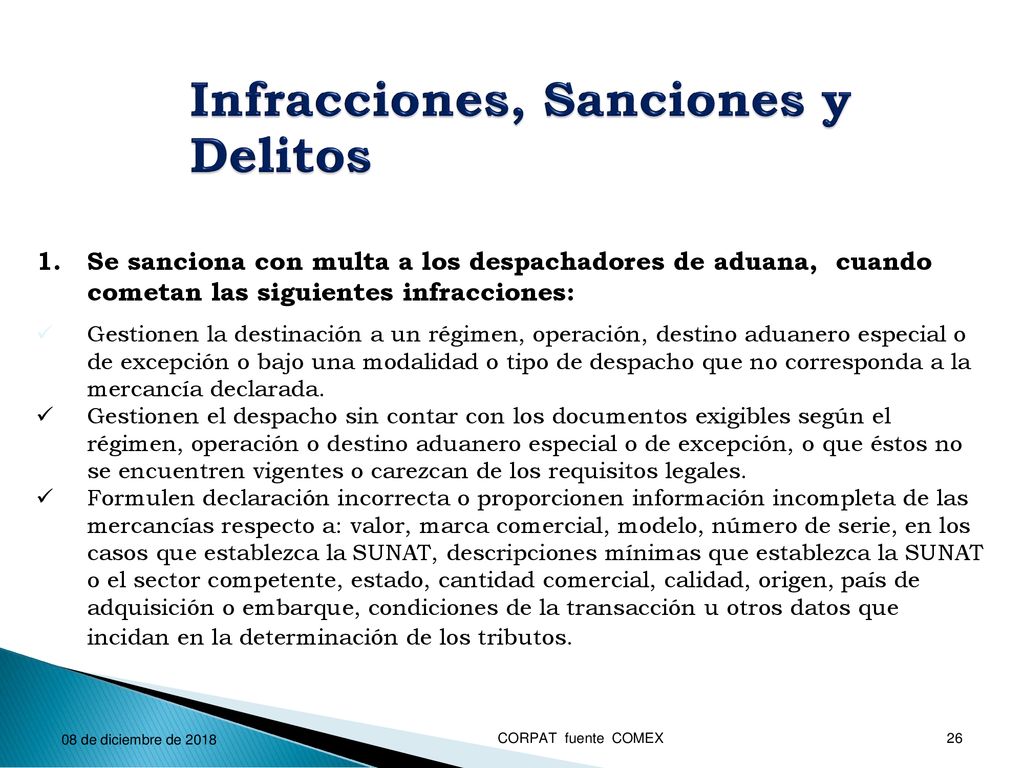 Infracciones, Sanciones y Delitos

1. Se sanciona con multa a los despachadores de aduana, cuando cometan las siguientes infracciones:

✓ Gestionen la destinación a un régimen, operación, destino aduanero especial o de excepción o bajo una modalidad o tipo de despacho que no corresponda a la mercancía declarada.

✓ Gestionen el despacho sin contar con los documentos exigibles según el régimen, operación o destino aduanero especial o de excepción, o que éstos no se encuentren vigentes o carezcan de los requisitos legales.

✓ Formulen declaración incorrecta o proporcionen información incompleta de las mercancías respecto a: valor, marca comercial, modelo, número de serie, en los casos que establezca la SUNAT, descripciones mínimas que establezca la SUNAT o el sector competente, estado, cantidad comercial, calidad, origen, país de adquisición o embarque, condiciones de la transacción u otros datos que incidan en la determinación de los tributos.

08 de diciembre de 2018

CORPAT fuente COMEX

26